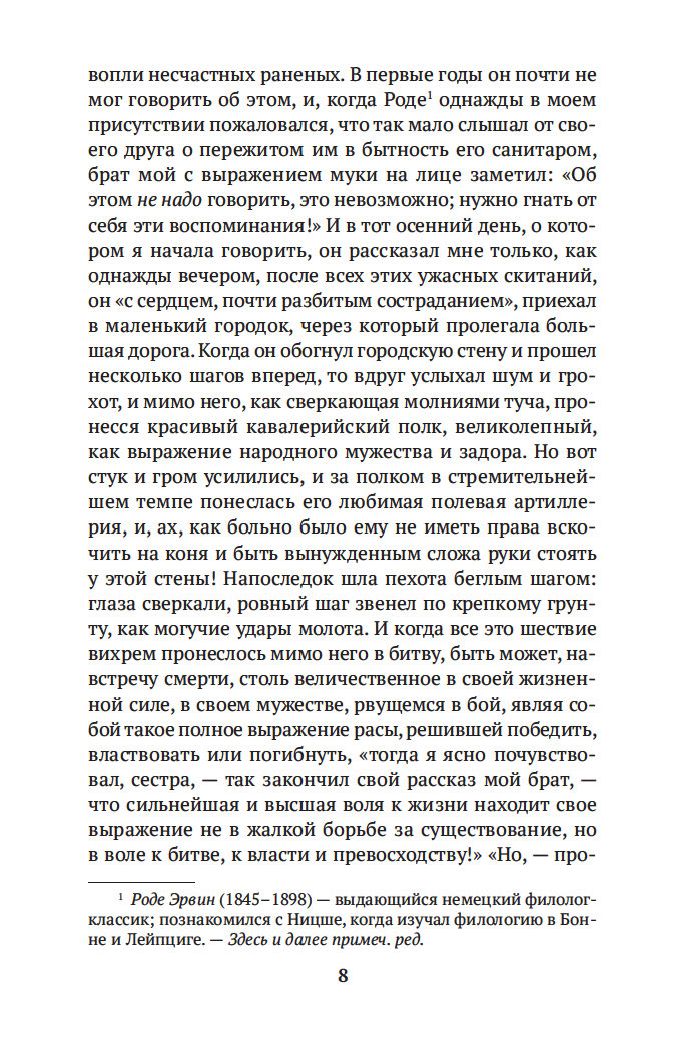 вопли несчастных раненых. В первые годы он почти не мог говорить об этом, и, когда Роде$^1$ однажды в моем присутствии пожаловался, что так мало слышал от своего друга о пережитом им в бытность его санитаром, брат мой с выражением муки на лице заметил: «Об этом не надо говорить, это невозможно; нужно гнать от себя эти воспоминания!» И в тот осенний день, о котором я начала говорить, он рассказал мне только, как однажды вечером, после всех этих ужасных скитаний, он «с сердцем, почти разбитым состраданием», приехал в маленький городок, через который пролегала большая дорога. Когда он обогнул городскую стену и прошел несколько шагов вперед, то вдруг услыхал шум и грохот, и мимо него, как сверкающая молниями туча, пронесся красивый кавалерийский полк, великолепный, как выражение народного мужества и задора. Но вот стук и гром усилились, и за полком в стремительнейшем темпе понеслась его любимая полевая артиллерия, и, ах, как больно было ему не иметь права вскочить на коня и быть вынужденным сложа руки стоять у этой стены! Напоследок шла пехота беглым шагом: глаза сверкали, ровный шаг звенел по крепкому грунту, как могучие удары молота. И когда все это шествие вихрем пронеслось мимо него в битву, быть может, навстречу смерти, столь величественное в своей жизненной силе, в своем мужестве, рвущемся в бой, являя собой такое полное выражение расы, решившей победить, властвовать или погибнуть, «тогда я ясно почувствовал, сестра, — так закончил свой рассказ мой брат, — что сильнейшая и высшая воля к жизни находит свое выражение не в жалкой борьбе за существование, но в воле к битве, к власти и превосходству!» «Но, — про-

$^1$ Роде Эрвин (1845–1898) — выдающийся немецкий филолог-классик; познакомился с Ницше, когда изучал филологию в Бонне и Лейпциге. — Здесь и далее примеч. ред.

8